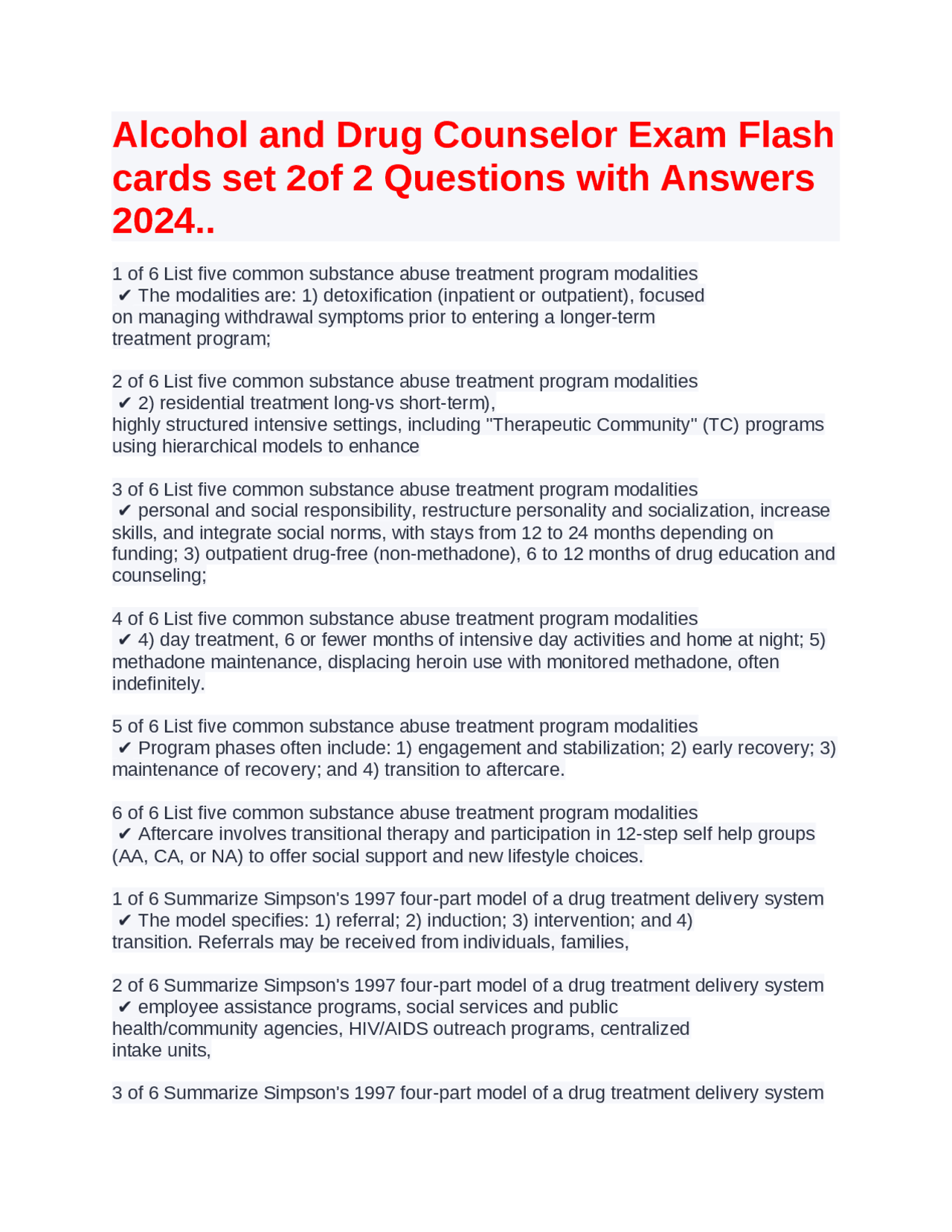 Alcohol and Drug Counselor Exam Flash cards set 2of 2 Questions with Answers 2024..

1 of 6 List five common substance abuse treatment program modalities
✔ The modalities are: 1) detoxification (inpatient or outpatient), focused on managing withdrawal symptoms prior to entering a longer-term treatment program;

2 of 6 List five common substance abuse treatment program modalities
✔ 2) residential treatment long-vs short-term), highly structured intensive settings, including "Therapeutic Community" (TC) programs using hierarchical models to enhance

3 of 6 List five common substance abuse treatment program modalities
✔ personal and social responsibility, restructure personality and socialization, increase skills, and integrate social norms, with stays from 12 to 24 months depending on funding; 3) outpatient drug-free (non-methadone), 6 to 12 months of drug education and counseling;

4 of 6 List five common substance abuse treatment program modalities
✔ 4) day treatment, 6 or fewer months of intensive day activities and home at night; 5) methadone maintenance, displacing heroin use with monitored methadone, often indefinitely.

5 of 6 List five common substance abuse treatment program modalities
✔ Program phases often include: 1) engagement and stabilization; 2) early recovery; 3) maintenance of recovery; and 4) transition to aftercare.

6 of 6 List five common substance abuse treatment program modalities
✔ Aftercare involves transitional therapy and participation in 12-step self help groups (AA, CA, or NA) to offer social support and new lifestyle choices.

1 of 6 Summarize Simpson's 1997 four-part model of a drug treatment delivery system
✔ The model specifies: 1) referral; 2) induction; 3) intervention; and 4) transition. Referrals may be received from individuals, families,

2 of 6 Summarize Simpson's 1997 four-part model of a drug treatment delivery system
✔ employee assistance programs, social services and public health/community agencies, HIV/AIDS outreach programs, centralized intake units,

3 of 6 Summarize Simpson's 1997 four-part model of a drug treatment delivery system